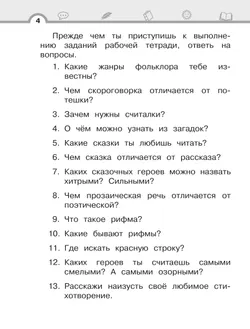 4

Прежде чем ты приступишь к выполнению заданий рабочей тетради, ответь на вопросы.

1. Какие жанры фольклора тебе известны?

2. Чем скороговорка отличается от потешки?

3. Зачем нужны считалки?

4. О чём можно узнать из загадок?

5. Какие сказки ты любишь читать?

6. Чем сказка отличается от рассказа?

7. Каких сказочных героев можно назвать хитрыми? Сильными?

8. Чем прозаическая речь отличается от поэтической?

9. Что такое рифма?

10. Какие бывают рифмы?

11. Где искать красную строку?

12. Каких героев ты считаешь самыми смелыми? А самыми озорными?

13. Расскажи наизусть своё любимое стихотворение.